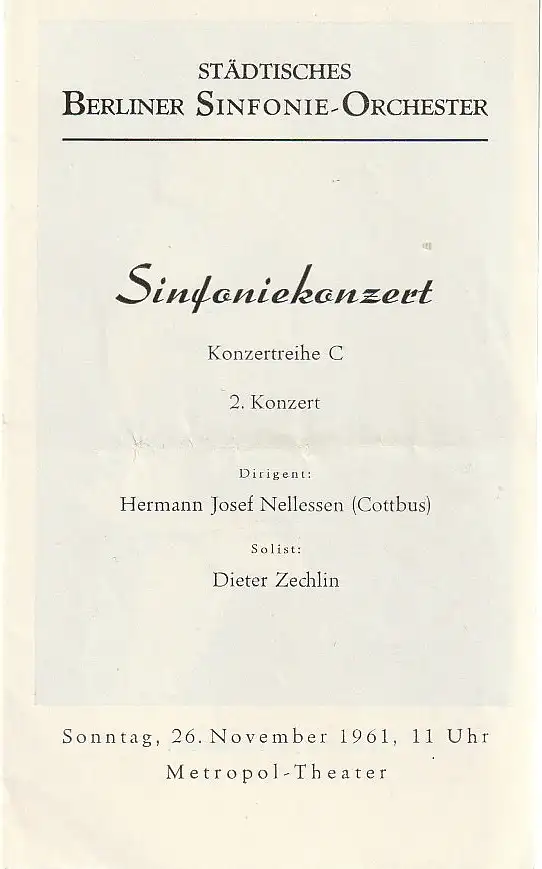 STÄDTISCHES
BERLINER SINFONIE-ORCHESTER

Sinfoniekonzert

Konzertreihe C

2. Konzert

Dirigent:

Hermann Josef Nellessen (Cottbus)

Solist:

Dieter Zechlin

Sonntag, 26. November 1961, 11 Uhr
Metropol-Theater